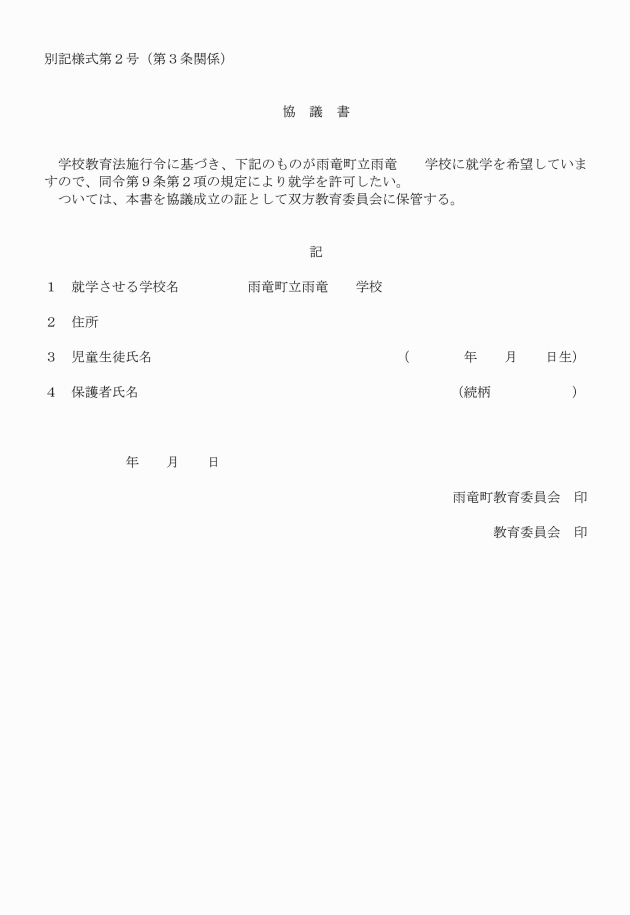 別記様式第２号（第３条関係）

協　議　書

学校教育法施行令に基づき、下記のものが雨竜町立雨竜　　学校に就学を希望していますので、同令第９条第２項の規定により就学を許可したい。
ついては、本書を協議成立の証として双方教育委員会に保管する。

記

１　就学させる学校名　　　　雨竜町立雨竜　　学校

２　住所

３　児童生徒氏名　　　　　　　　　　　　（　　　年　　月　　日生）

４　保護者氏名　　　　　　　　　　　　（続柄　　　　　）

年　　月　　日

雨竜町教育委員会　印

教育委員会　印